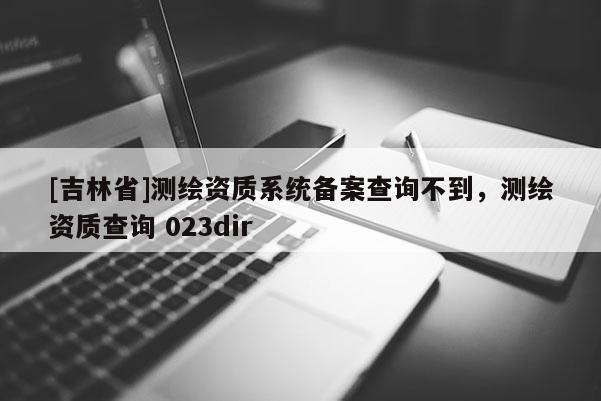 [吉林省]测绘资质系统备案查询不到，测绘资质查询 023dir